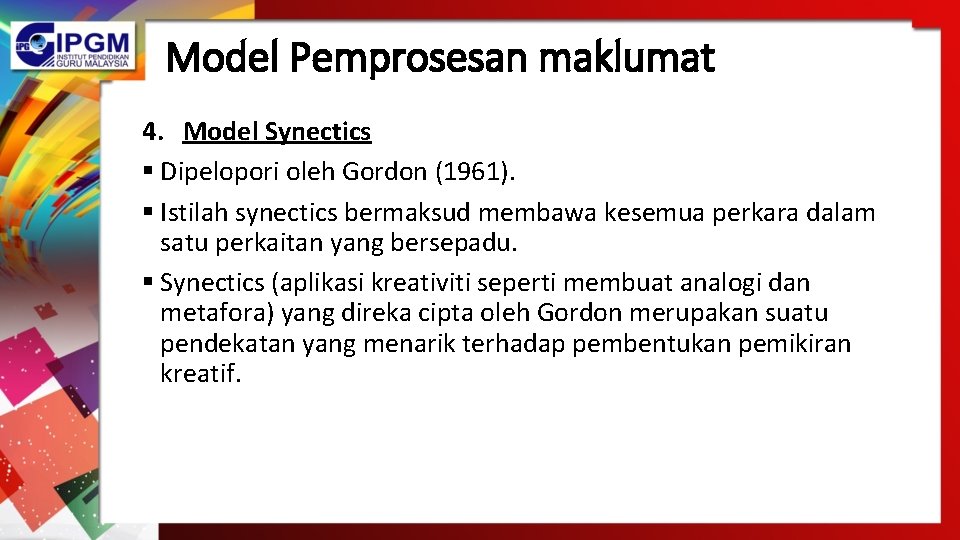 IPGM
INSTITUT PENDIDIKAN GURU MALAYSIA

Model Pemprosesan maklumat

4. Model Synectics

▪ Dipelopori oleh Gordon (1961).

▪ Istilah synectics bermaksud membawa kesemua perkara dalam satu perkaitan yang bersepadu.

▪ Synectics (aplikasi kreativiti seperti membuat analogi dan metafora) yang direka cipta oleh Gordon merupakan suatu pendekatan yang menarik terhadap pembentukan pemikiran kreatif.